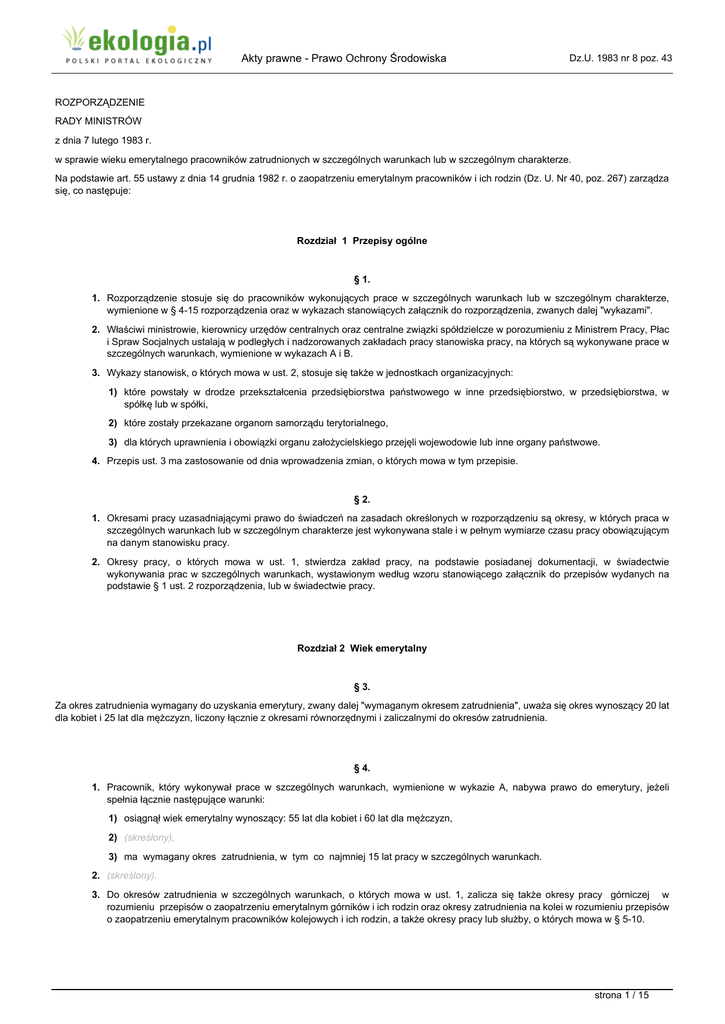 ekologia.pl
POLSKI PORTAL EKOLOGICZNY

Akty prawne - Prawo Ochrony Środowiska

Dz.U. 1983 nr 8 poz. 43

ROZPORZĄDZENIE

RADY MINISTRÓW

z dnia 7 lutego 1983 r.

w sprawie wieku emerytalnego pracowników zatrudnionych w szczególnych warunkach lub w szczególnym charakterze.

Na podstawie art. 55 ustawy z dnia 14 grudnia 1982 r. o zaopatrzeniu emerytalnym pracowników i ich rodzin (Dz. U. Nr 40, poz. 267) zarządza się, co następuje:

Rozdział 1 Przepisy ogólne

§ 1.

1. Rozporządzenie stosuje się do pracowników wykonujących prace w szczególnych warunkach lub w szczególnym charakterze, wymienione w § 4-15 rozporządzenia oraz w wykazach stanowiących załącznik do rozporządzenia, zwanych dalej "wykazami".

2. Właściwi ministrowie, kierownicy urzędów centralnych oraz centralne związki spółdzielcze w porozumieniu z Ministrem Pracy, Płac i Spraw Socjalnych ustalają w podległych i nadzorowanych zakładach pracy stanowiska pracy, na których są wykonywane prace w szczególnych warunkach, wymienione w wykazach A i B.

3. Wykazy stanowisk, o których mowa w ust. 2, stosuje się także w jednostkach organizacyjnych:

1) które powstały w drodze przekształcenia przedsiębiorstwa państwowego w inne przedsiębiorstwo, w przedsiębiorstwa, w spółkę lub w spółki,

2) które zostały przekazane organom samorządu terytorialnego,

3) dla których uprawnienia i obowiązki organu założycielskiego przejęli wojewodowie lub inne organy państwowe.

4. Przepis ust. 3 ma zastosowanie od dnia wprowadzenia zmian, o których mowa w tym przepisie.

§ 2.

1. Okresami pracy uzasadniającymi prawo do świadczeń na zasadach określonych w rozporządzeniu są okresy, w których praca w szczególnych warunkach lub w szczególnym charakterze jest wykonywana stale i w pełnym wymiarze czasu pracy obowiązującym na danym stanowisku pracy.

2. Okresy pracy, o których mowa w ust. 1, stwierdza zakład pracy, na podstawie posiadanej dokumentacji, w świadectwie wykonywania prac w szczególnych warunkach, wystawionym według wzoru stanowiącego załącznik do przepisów wydanych na podstawie § 1 ust. 2 rozporządzenia, lub w świadectwie pracy.

Rozdział 2 Wiek emerytalny

§ 3.

Za okres zatrudnienia wymagany do uzyskania emerytury, zwany dalej "wymaganym okresem zatrudnienia", uważa się okres wynoszący 20 lat dla kobiet i 25 lat dla mężczyzn, liczony łącznie z okresami równorzędnymi i zaliczalnymi do okresów zatrudnienia.

§ 4.

1. Pracownik, który wykonywał prace w szczególnych warunkach, wymienione w wykazie A, nabywa prawo do emerytury, jeżeli spełnia łącznie następujące warunki:

1) osiągnął wiek emerytalny wynoszący: 55 lat dla kobiet i 60 lat dla mężczyzn,

2) (skreślony),

3) ma wymagany okres zatrudnienia, w tym co najmniej 15 lat pracy w szczególnych warunkach.

2. (skreślony).

3. Do okresów zatrudnienia w szczególnych warunkach, o których mowa w ust. 1, zalicza się także okresy pracy górniczej w rozumieniu przepisów o zaopatrzeniu emerytalnym górników i ich rodzin oraz okresy zatrudnienia na kolei w rozumieniu przepisów o zaopatrzeniu emerytalnym pracowników kolejowych i ich rodzin, a także okresy pracy lub służby, o których mowa w § 5-10.

strona 1 / 15